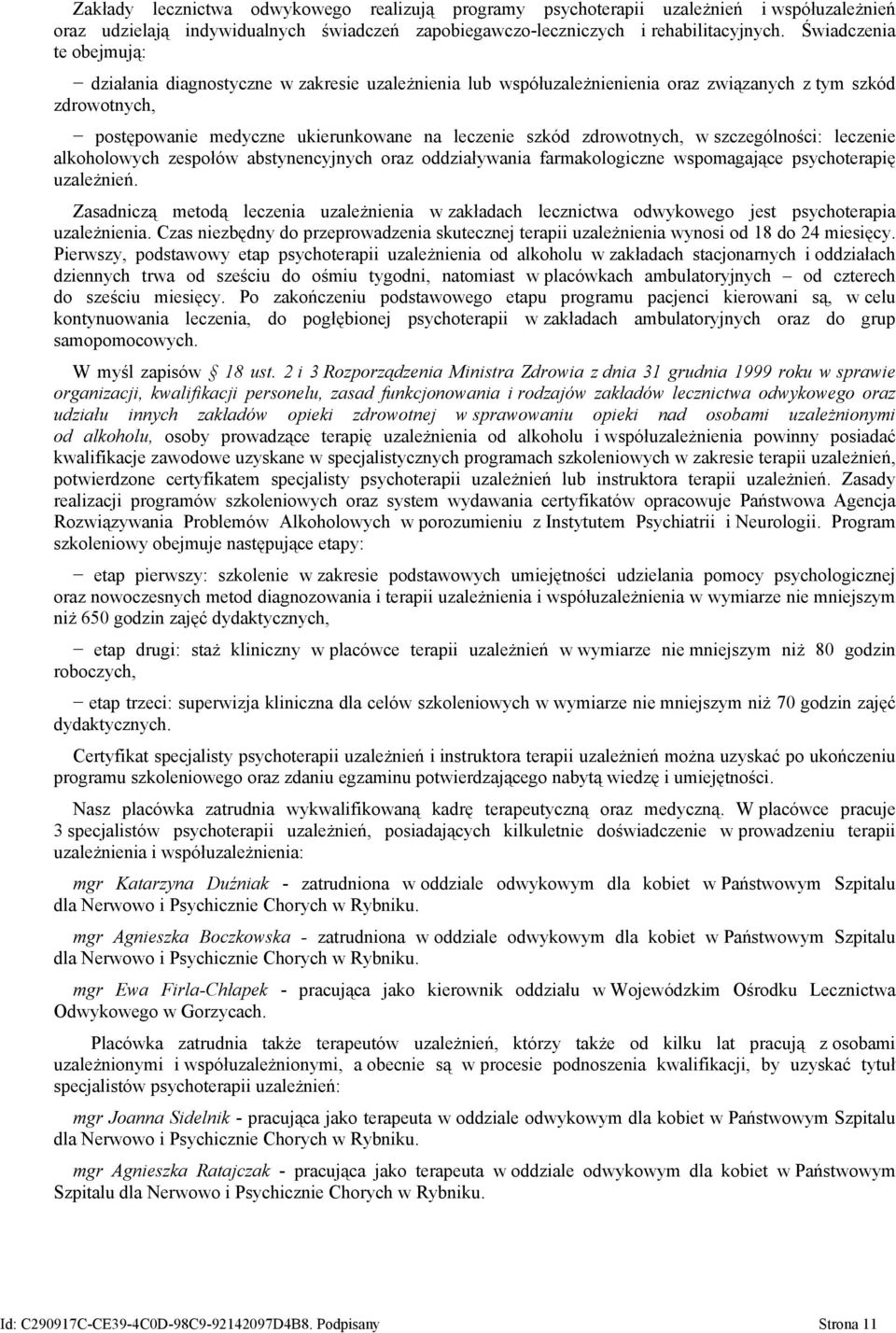 Zakłady lecznictwa odwykowego realizują programy psychoterapii uzależnień i współuzależnień oraz udzielają indywidualnych świadczeń zapobiegawczo-leczniczych i rehabilitacyjnych. Świadczenia te obejmują:

− działania diagnostyczne w zakresie uzależnienia lub współuzależnienienia oraz związanych z tym szkód zdrowotnych,

− postępowanie medyczne ukierunkowane na leczenie szkód zdrowotnych, w szczególności: leczenie alkoholowych zespołów abstynencyjnych oraz oddziaływania farmakologiczne wspomagające psychoterapię uzależnień.

Zasadniczą metodą leczenia uzależnienia w zakładach lecznictwa odwykowego jest psychoterapia uzależnienia. Czas niezbędny do przeprowadzenia skutecznej terapii uzależnienia wynosi od 18 do 24 miesięcy. Pierwszy, podstawowy etap psychoterapii uzależnienia od alkoholu w zakładach stacjonarnych i oddziałach dziennych trwa od sześciu do ośmiu tygodni, natomiast w placówkach ambulatoryjnych − od czterech do sześciu miesięcy. Po zakończeniu podstawowego etapu programu pacjenci kierowani są, w celu kontynuowania leczenia, do pogłębionej psychoterapii w zakładach ambulatoryjnych oraz do grup samopomocowych.

W myśl zapisów § 18 ust. 2 i 3 Rozporządzenia Ministra Zdrowia z dnia 31 grudnia 1999 roku w sprawie organizacji, kwalifikacji personelu, zasad funkcjonowania i rodzajów zakładów lecznictwa odwykowego oraz udziału innych zakładów opieki zdrowotnej w sprawowaniu opieki nad osobami uzależnionymi od alkoholu, osoby prowadzące terapię uzależnienia od alkoholu i współuzależnienia powinny posiadać kwalifikacje zawodowe uzyskane w specjalistycznych programach szkoleniowych w zakresie terapii uzależnień, potwierdzone certyfikatem specjalisty psychoterapii uzależnień lub instruktora terapii uzależnień. Zasady realizacji programów szkoleniowych oraz system wydawania certyfikatów opracowuje Państwowa Agencja Rozwiązywania Problemów Alkoholowych w porozumieniu z Instytutem Psychiatrii i Neurologii. Program szkoleniowy obejmuje następujące etapy:

− etap pierwszy: szkolenie w zakresie podstawowych umiejętności udzielania pomocy psychologicznej oraz nowoczesnych metod diagnozowania i terapii uzależnienia i współuzależnienia w wymiarze nie mniejszym niż 650 godzin zajęć dydaktycznych,

− etap drugi: staż kliniczny w placówce terapii uzależnień w wymiarze nie mniejszym niż 80 godzin roboczych,

− etap trzeci: superwizja kliniczna dla celów szkoleniowych w wymiarze nie mniejszym niż 70 godzin zajęć dydaktycznych.

Certyfikat specjalisty psychoterapii uzależnień i instruktora terapii uzależnień można uzyskać po ukończeniu programu szkoleniowego oraz zdaniu egzaminu potwierdzającego nabytą wiedzę i umiejętności.

Nasz placówka zatrudnia wykwalifikowaną kadrę terapeutyczną oraz medyczną. W placówce pracuje 3 specjalistów psychoterapii uzależnień, posiadających kilkuletnie doświadczenie w prowadzeniu terapii uzależnienia i współuzależnienia:

mgr Katarzyna Duźniak - zatrudniona w oddziale odwykowym dla kobiet w Państwowym Szpitalu dla Nerwowo i Psychicznie Chorych w Rybniku.

mgr Agnieszka Boczkowska - zatrudniona w oddziale odwykowym dla kobiet w Państwowym Szpitalu dla Nerwowo i Psychicznie Chorych w Rybniku.

mgr Ewa Firla-Chłapek - pracująca jako kierownik oddziału w Wojewódzkim Ośrodku Lecznictwa Odwykowego w Gorzycach.

Placówka zatrudnia także terapeutów uzależnień, którzy także od kilku lat pracują z osobami uzależnionymi i współuzależnionymi, a obecnie są w procesie podnoszenia kwalifikacji, by uzyskać tytuł specjalistów psychoterapii uzależnień:

mgr Joanna Sidelnik - pracująca jako terapeuta w oddziale odwykowym dla kobiet w Państwowym Szpitalu dla Nerwowo i Psychicznie Chorych w Rybniku.

mgr Agnieszka Ratajczak - pracująca jako terapeuta w oddziale odwykowym dla kobiet w Państwowym Szpitalu dla Nerwowo i Psychicznie Chorych w Rybniku.

Id: C290917C-CE39-4C0D-98C9-92142097D4B8. Podpisany Strona 11